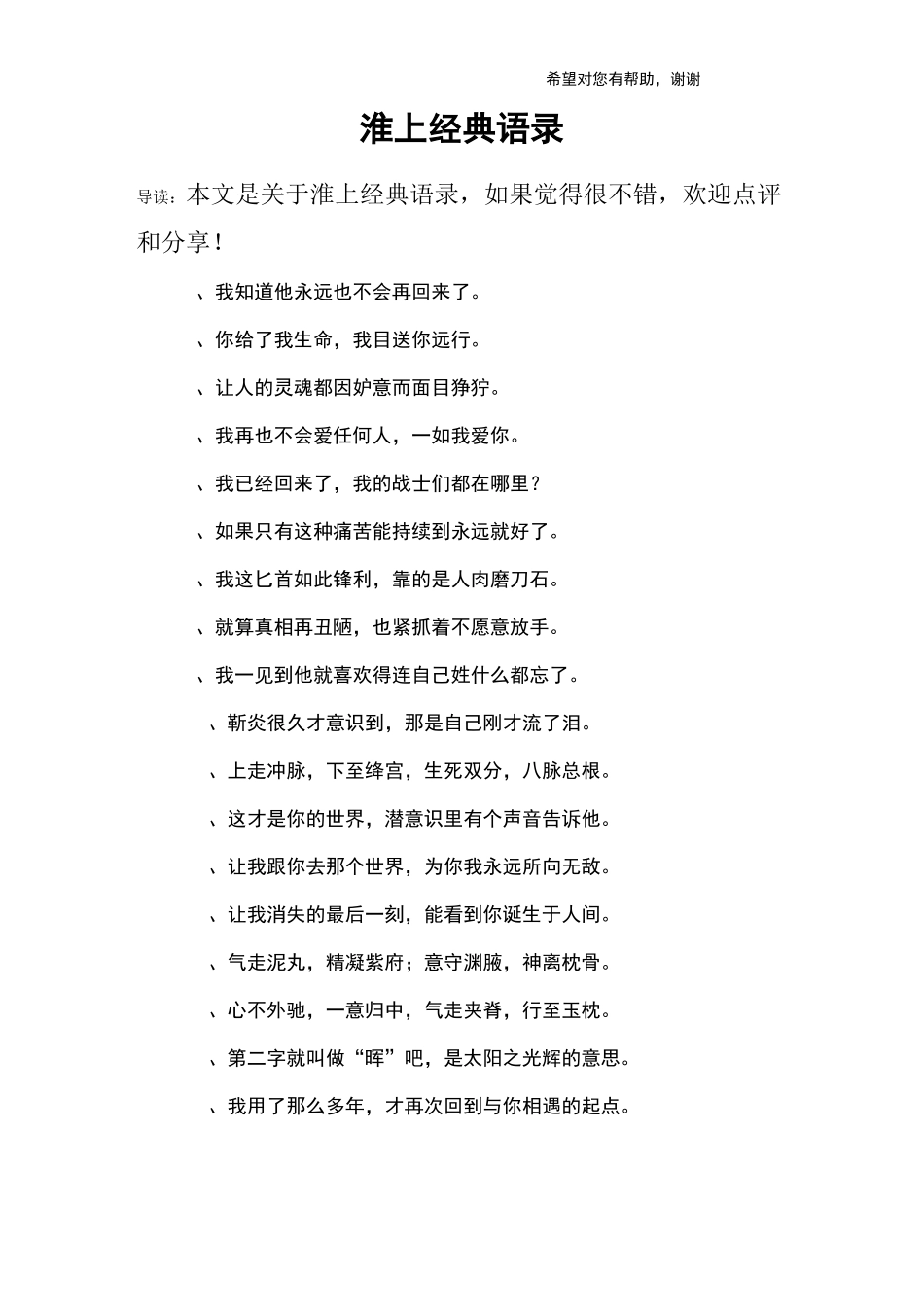 希望对您有帮助，谢谢

淮上经典语录

导读：本文是关于淮上经典语录，如果觉得很不错，欢迎点评和分享！

、我知道他永远也不会再回来了。

、你给了我生命，我目送你远行。

、让人的灵魂都因妒意而面目狰狞。

、我再也不会爱任何人，一如我爱你。

、我已经回来了，我的战士们都在哪里？

、如果只有这种痛苦能持续到永远就好了。

、我这匕首如此锋利，靠的是人肉磨刀石。

、就算真相再丑陋，也紧抓着不愿意放手。

、我一见到他就喜欢得连自己姓什么都忘了。

、靳炎很久才意识到，那是自己刚才流了泪。

、上走冲脉，下至绛宫，生死双分，八脉总根。

、这才是你的世界，潜意识里有个声音告诉他。

、让我跟你去那个世界，为你我永远所向无敌。

、让我消失的最后一刻，能看到你诞生于人间。

、气走泥丸，精凝紫府；意守渊腋，神离枕骨。

、心不外驰，一意归中，气走夹脊，行至玉枕。

、第二字就叫做“晖”吧，是太阳之光辉的意思。

、我用了那么多年，才再次回到与你相遇的起点。